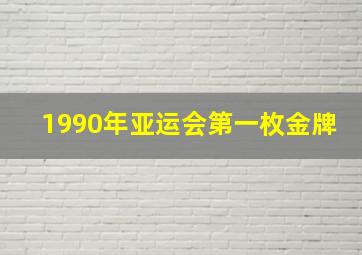 1990年亚运会第一枚金牌